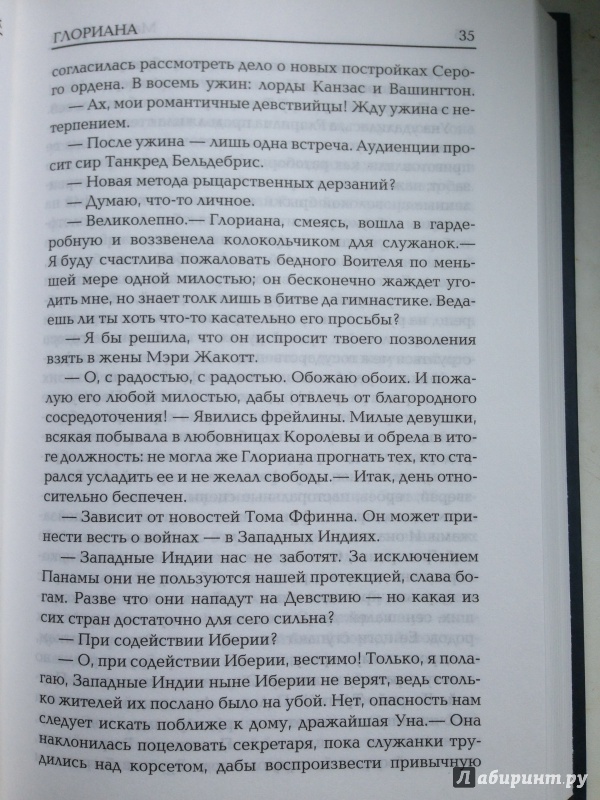 ГЛОРИАНА 35

согласилась рассмотреть дело о новых постройках Серого ордена. В восемь ужин: лорды Канзас и Вашингтон.

— Ах, мои романтичные девствийцы! Жду ужина с нетерпением.

— После ужина — лишь одна встреча. Аудиенции просит сир Танкред Бельдебрис.

— Новая метода рыцарственных дерзаний?

— Думаю, что-то личное.

— Великолепно.— Глориана, смеясь, вошла в гардеробную и воззвенела колокольчиком для служанок.— Я буду счастлива пожаловать бедного Воителя по меньшей мере одной милостью; он бесконечно жаждет угодить мне, но знает толк лишь в битве да гимнастике. Ведаешь ли ты хоть что-то касательно его просьбы?

— Я бы решила, что он испросит твоего позволения взять в жены Мэри Жакотт.

— О, с радостью, с радостью. Обожаю обоих. И пожалую его любой милостью, дабы отвлечь от благородного сосредоточения! — Явились фрейлины. Милые девушки, всякая побывала в любовницах Королевы и обрела в итоге должность: не могла же Глориана прогнать тех, кто старался усладить ее и не желал свободы.— Итак, день относительно беспечен.

— Зависит от новостей Тома Ффинна. Он может принести весть о войнах — в Западных Индиях.

— Западные Индии нас не заботят. За исключением Панамы они не пользуются нашей протекцией, слава богам. Разве что они нападут на Девствию — но какая из сих стран достаточно для сего сильна?

— При содействии Иберии?

— О, при содействии Иберии, вестимо! Только, я полагаю, Западные Индии ныне Иберии не верят, ведь столько жителей их послано было на убой. Нет, опасность нам следует искать поближе к дому, дражайшая Уна.— Она наклонилась поцеловать секретаря, пока служанки трудились над корсетом, дабы воспроизвести привычную

Лабиринт.ру